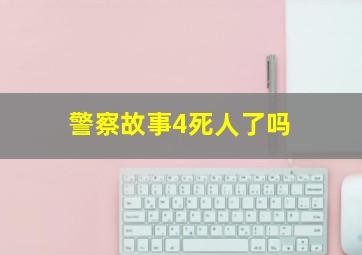 警察故事4死人了吗